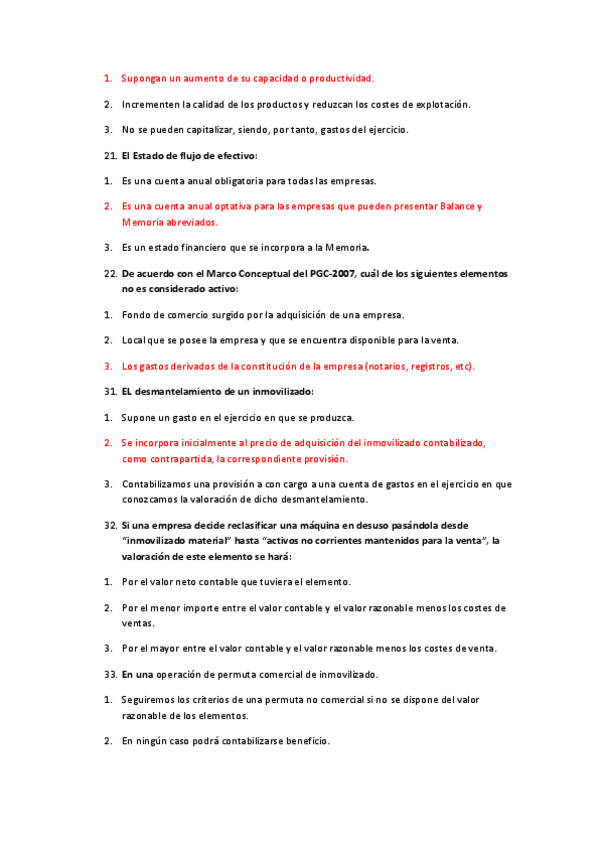 1. Supongan un aumento de su capacidad o productividad.

2. Incrementen la calidad de los productos y reduzcan los costes de explotación.

3. No se pueden capitalizar, siendo, por tanto, gastos del ejercicio.

21. El Estado de flujo de efectivo:

1. Es una cuenta anual obligatoria para todas las empresas.

2. Es una cuenta anual optativa para las empresas que pueden presentar Balance y Memoria abreviados.

3. Es un estado financiero que se incorpora a la Memoria.

22. De acuerdo con el Marco Conceptual del PGC-2007, cuál de los siguientes elementos no es considerado activo:

1. Fondo de comercio surgido por la adquisición de una empresa.

2. Local que se posee la empresa y que se encuentra disponible para la venta.

3. Los gastos derivados de la constitución de la empresa (notarios, registros, etc).

31. EL desmantelamiento de un inmovilizado:

1. Supone un gasto en el ejercicio en que se produzca.

2. Se incorpora inicialmente al precio de adquisición del inmovilizado contabilizado, como contrapartida, la correspondiente provisión.

3. Contabilizamos una provisión a con cargo a una cuenta de gastos en el ejercicio en que conozcamos la valoración de dicho desmantelamiento.

32. Si una empresa decide reclasificar una máquina en desuso pasándola desde "inmovilizado material" hasta "activos no corrientes mantenidos para la venta", la valoración de este elemento se hará:

1. Por el valor neto contable que tuviera el elemento.

2. Por el menor importe entre el valor contable y el valor razonable menos los costes de ventas.

3. Por el mayor entre el valor contable y el valor razonable menos los costes de venta.

33. En una operación de permuta comercial de inmovilizado.

1. Seguiremos los criterios de una permuta no comercial si no se dispone del valor razonable de los elementos.

2. En ningún caso podrá contabilizarse beneficio.